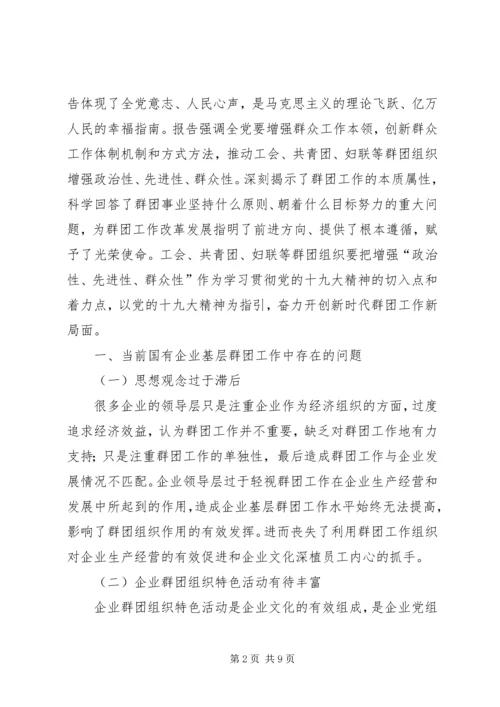 告体现了全党意志、人民心声，是马克思主义的理论飞跃、亿万人民的幸福指南。报告强调全党要增强群众工作本领，创新群众工作体制机制和方式方法，推动工会、共青团、妇联等群团组织增强政治性、先进性、群众性。深刻揭示了群团工作的本质属性，科学回答了群团事业坚持什么原则、朝着什么目标努力的重大问题，为群团工作改革发展指明了前进方向、提供了根本遵循，赋予了光荣使命。工会、共青团、妇联等群团组织要把增强“政治性、先进性、群众性”作为学习贯彻党的十九大精神的切入点和着力点，以党的十九大精神为指引，奋力开创新时代群团工作新局面。

一、当前国有企业基层群团工作中存在的问题

（一）思想观念过于滞后

很多企业的领导层只是注重企业作为经济组织的方面，过度追求经济效益，认为群团工作并不重要，缺乏对群团工作地有力支持；只是注重群团工作的单独性，最后造成群团工作与企业发展情况不匹配。企业领导层过于轻视群团工作在企业生产经营和发展中所起到的作用，造成企业基层群团工作水平始终无法提高，影响了群团组织作用的有效发挥。进而丧失了利用群团工作组织对企业生产经营的有效促进和企业文化深植员工内心的抓手。

（二）企业群团组织特色活动有待丰富

企业群团组织特色活动是企业文化的有效组成，是企业党组

第2页 共9页